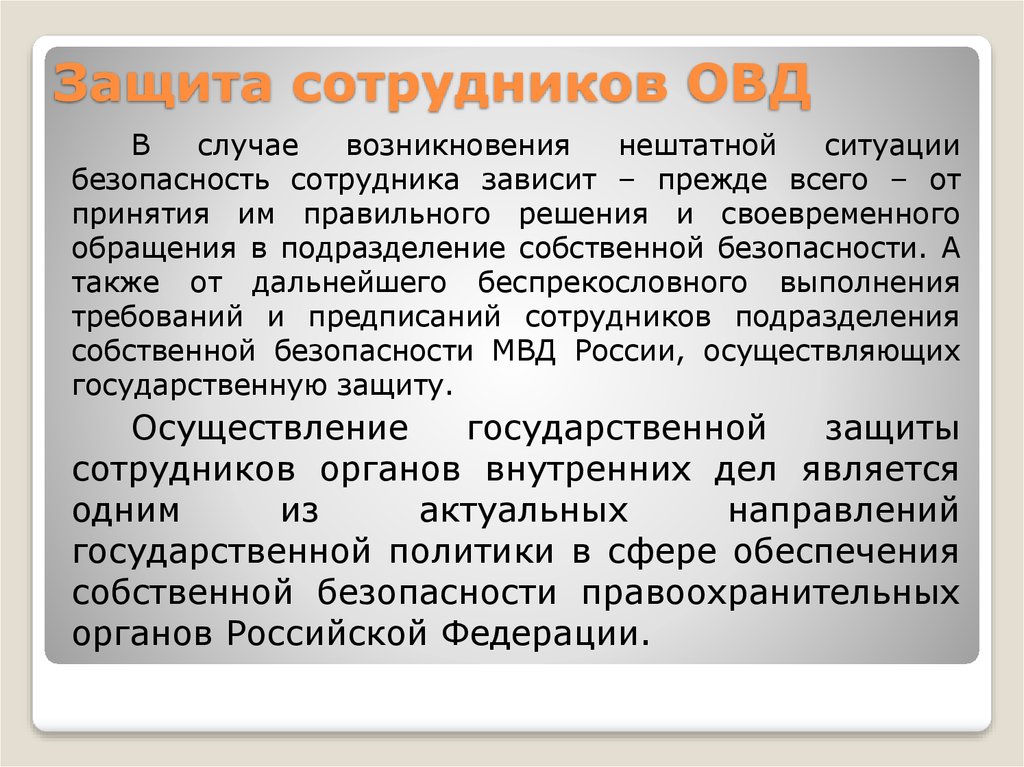 Защита сотрудников ОВД

В случае возникновения нештатной ситуации безопасность сотрудника зависит – прежде всего – от принятия им правильного решения и своевременного обращения в подразделение собственной безопасности. А также от дальнейшего беспрекословного выполнения требований и предписаний сотрудников подразделения собственной безопасности МВД России, осуществляющих государственную защиту.

Осуществление государственной защиты сотрудников органов внутренних дел является одним из актуальных направлений государственной политики в сфере обеспечения собственной безопасности правоохранительных органов Российской Федерации.